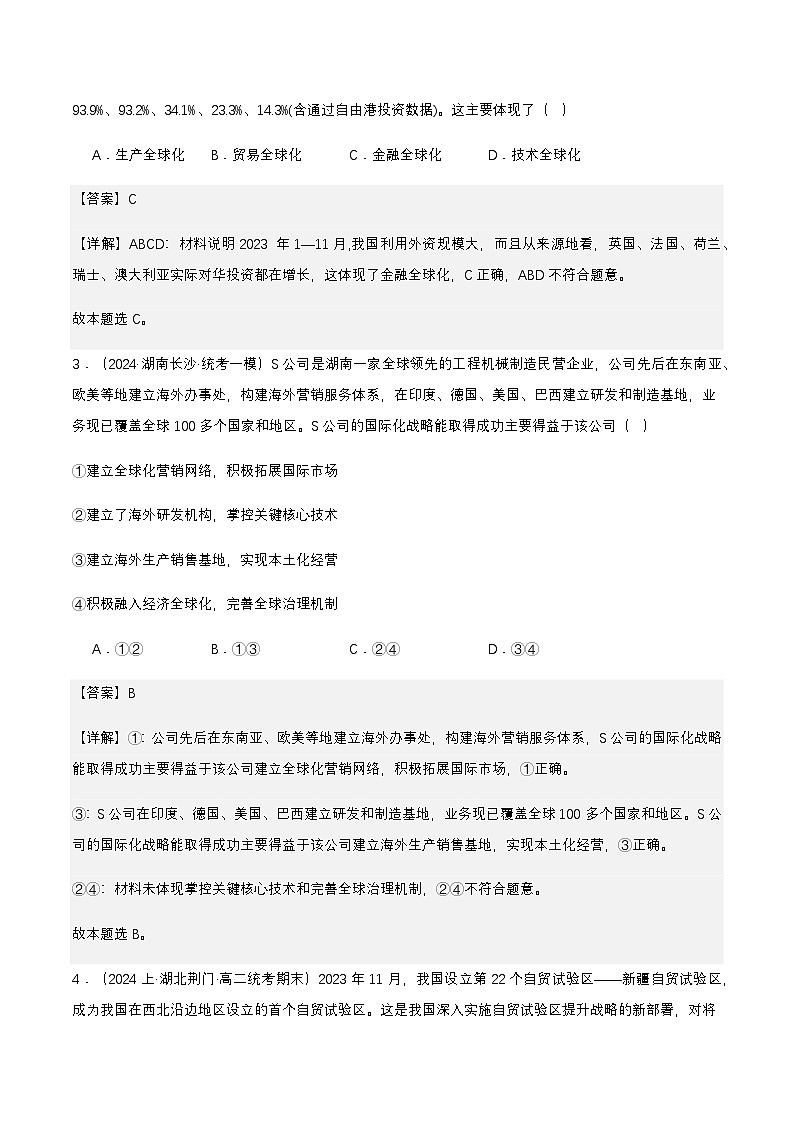 93.9%、93.2%、34.1%、23.3%、14.3%(含通过自由港投资数据)。这主要体现了（    ）

A．生产全球化　　B．贸易全球化　　C．金融全球化　　D．技术全球化

【答案】C

【详解】ABCD：材料说明 2023 年 1—11 月,我国利用外资规模大，而且从来源地看，英国、法国、荷兰、瑞士、澳大利亚实际对华投资都在增长，这体现了金融全球化，C 正确，ABD 不符合题意。

故本题选 C。

3．（2024·湖南长沙·统考一模）S 公司是湖南一家全球领先的工程机械制造民营企业，公司先后在东南亚、欧美等地建立海外办事处，构建海外营销服务体系，在印度、德国、美国、巴西建立研发和制造基地，业务现已覆盖全球 100 多个国家和地区。S 公司的国际化战略能取得成功主要得益于该公司（    ）

①建立全球化营销网络，积极拓展国际市场

②建立了海外研发机构，掌控关键核心技术

③建立海外生产销售基地，实现本土化经营

④积极融入经济全球化，完善全球治理机制

A．①②　　B．①③　　C．②④　　D．③④

【答案】B

【详解】①：公司先后在东南亚、欧美等地建立海外办事处，构建海外营销服务体系，S 公司的国际化战略能取得成功主要得益于该公司建立全球化营销网络，积极拓展国际市场，①正确。

③：S 公司在印度、德国、美国、巴西建立研发和制造基地，业务现已覆盖全球 100 多个国家和地区。S 公司的国际化战略能取得成功主要得益于该公司建立海外生产销售基地，实现本土化经营，③正确。

②④：材料未体现掌控关键核心技术和完善全球治理机制，②④不符合题意。

故本题选 B。

4．（2024 上·湖北荆门·高二统考期末）2023 年 11 月，我国设立第 22 个自贸试验区——新疆自贸试验区，成为我国在西北沿边地区设立的首个自贸试验区。这是我国深入实施自贸试验区提升战略的新部署，对将